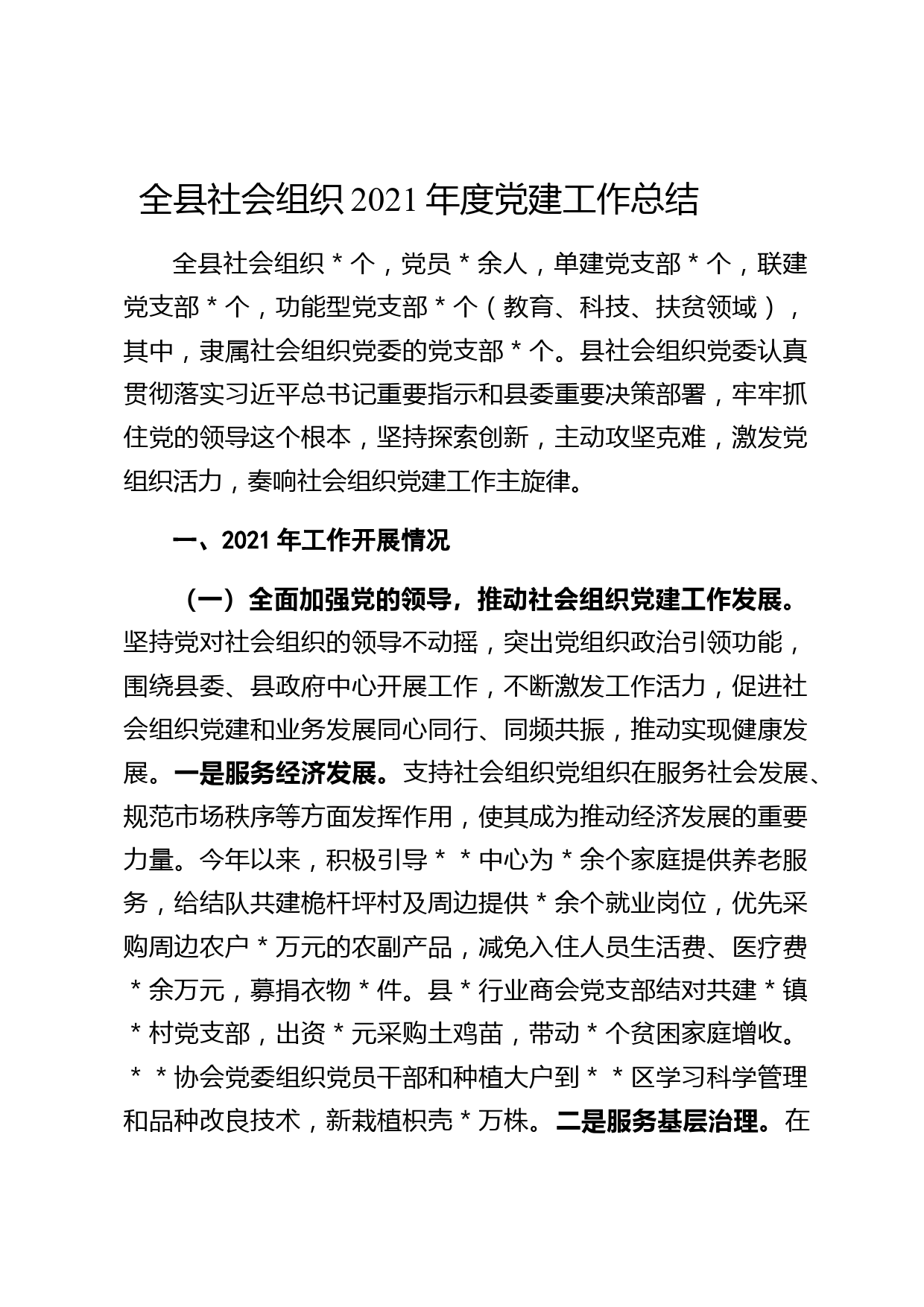 全县社会组织 2021 年度党建工作总结

全县社会组织＊个，党员＊余人，单建党支部＊个，联建党支部＊个，功能型党支部＊个（教育、科技、扶贫领域），其中，隶属社会组织党委的党支部＊个。县社会组织党委认真贯彻落实习近平总书记重要指示和县委重要决策部署，牢牢抓住党的领导这个根本，坚持探索创新，主动攻坚克难，激发党组织活力，奏响社会组织党建工作主旋律。

一、2021 年工作开展情况

（一）全面加强党的领导，推动社会组织党建工作发展。坚持党对社会组织的领导不动摇，突出党组织政治引领功能，围绕县委、县政府中心开展工作，不断激发工作活力，促进社会组织党建和业务发展同心同行、同频共振，推动实现健康发展。一是服务经济发展。支持社会组织党组织在服务社会发展、规范市场秩序等方面发挥作用，使其成为推动经济发展的重要力量。今年以来，积极引导＊＊中心为＊余个家庭提供养老服务，给结队共建桅杆坪村及周边提供＊余个就业岗位，优先采购周边农户＊万元的农副产品，减免入住人员生活费、医疗费＊余万元，募捐衣物＊件。县＊行业商会党支部结对共建＊镇＊村党支部，出资＊元采购土鸡苗，带动＊个贫困家庭增收。＊＊协会党委组织党员干部和种植大户到＊＊区学习科学管理和品种改良技术，新栽植枳壳＊万株。二是服务基层治理。在